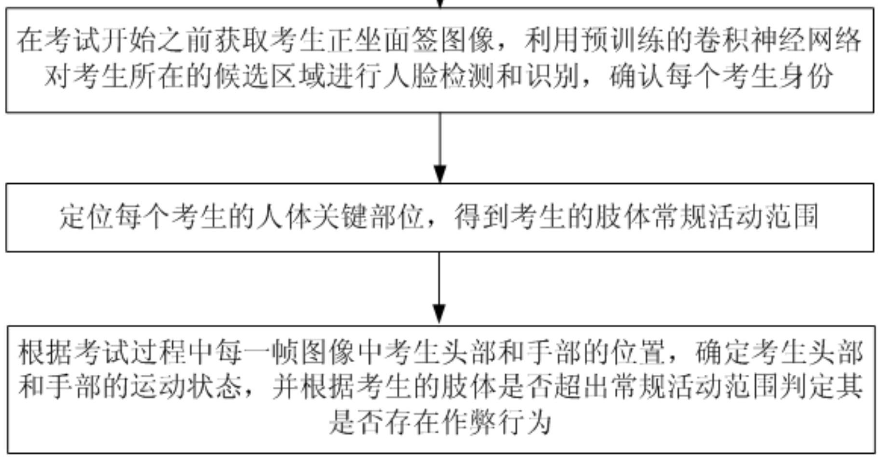 在考试开始之前获取考生正坐面签图像，利用预训练的卷积神经网络对考生所在的候选区域进行人脸检测和识别，确认每个考生身份

定位每个考生的人体关键部位，得到考生的肢体常规活动范围

根据考试过程中每一帧图像中考生头部和手部的位置，确定考生头部和手部的运动状态，并根据考生的肢体是否超出常规活动范围判定其是否存在作弊行为